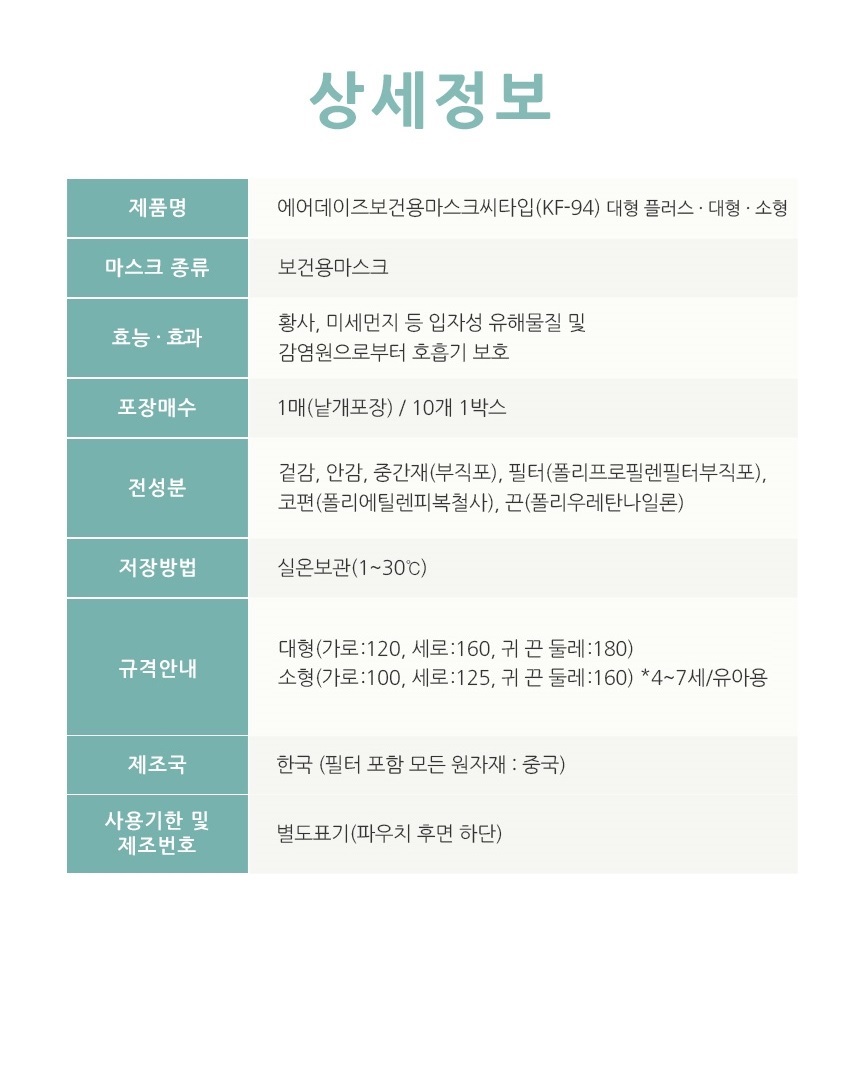 상세정보

| 제품명 | 에어데이즈보건용마스크씨타입(KF-94) 대형 플러스 · 대형 · 소형 |
|---|---|
| 마스크 종류 | 보건용마스크 |
| 효능 · 효과 | 황사, 미세먼지 등 입자성 유해물질 및 감염원으로부터 호흡기 보호 |
| 포장매수 | 1매(낱개포장) / 10개 1박스 |
| 전성분 | 겉감, 안감, 중간재(부직포), 필터(폴리프로필렌필터부직포), 코편(폴리에틸렌피복철사), 끈(폴리우레탄나일론) |
| 저장방법 | 실온보관(1~30℃) |
| 규격안내 | 대형(가로:120, 세로:160, 귀 끈 둘레:180) 소형(가로:100, 세로:125, 귀 끈 둘레:160) *4~7세/유아용 |
| 제조국 | 한국 (필터 포함 모든 원자재 : 중국) |
| 사용기한 및 제조번호 | 별도표기(파우치 후면 하단) |